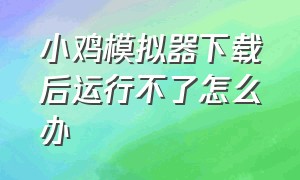 小鸡模拟器下载后运行不了怎么办